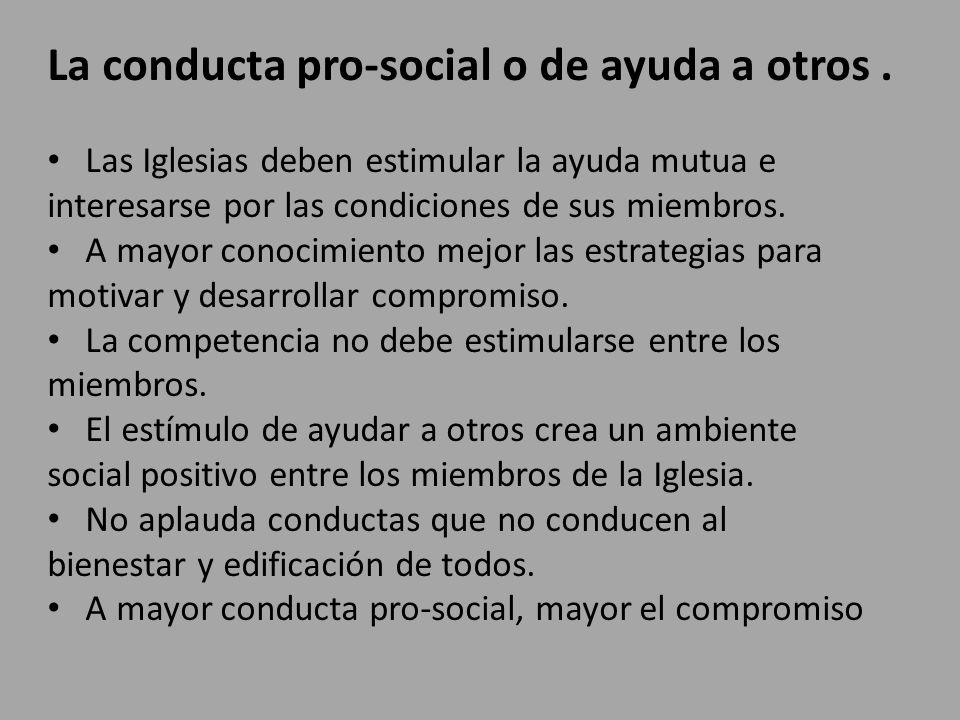 La conducta pro-social o de ayuda a otros .

• Las Iglesias deben estimular la ayuda mutua e interesarse por las condiciones de sus miembros.
• A mayor conocimiento mejor las estrategias para motivar y desarrollar compromiso.
• La competencia no debe estimularse entre los miembros.
• El estímulo de ayudar a otros crea un ambiente social positivo entre los miembros de la Iglesia.
• No aplauda conductas que no conducen al bienestar y edificación de todos.
• A mayor conducta pro-social, mayor el compromiso